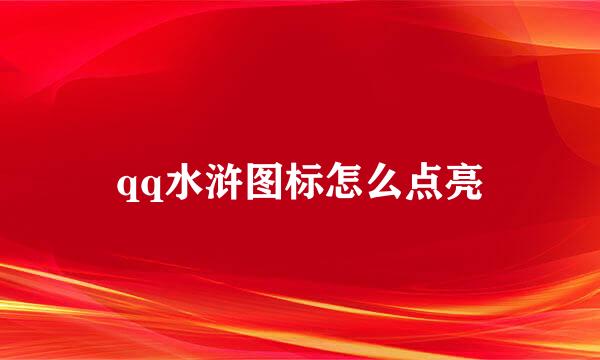 qq水浒图标怎么点亮